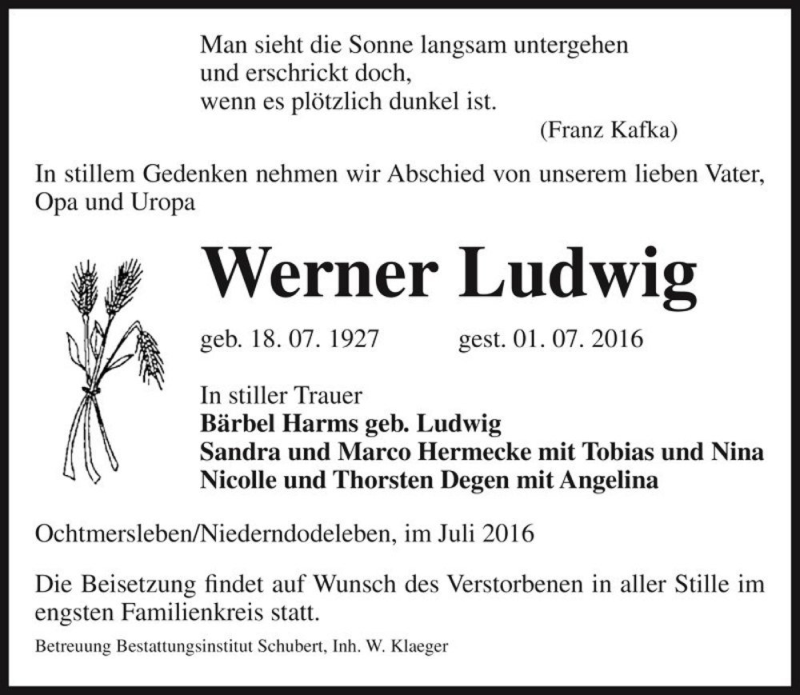 Man sieht die Sonne langsam untergehen
und erschrickt doch,
wenn es plötzlich dunkel ist.
(Franz Kafka)

In stillem Gedenken nehmen wir Abschied von unserem lieben Vater, Opa und Uropa

Werner Ludwig

geb. 18. 07. 1927 gest. 01. 07. 2016

In stiller Trauer
Bärbel Harms geb. Ludwig
Sandra und Marco Hermecke mit Tobias und Nina
Nicolle und Thorsten Degen mit Angelina

Ochtmersleben/Niederndodeleben, im Juli 2016

Die Beisetzung findet auf Wunsch des Verstorbenen in aller Stille im engsten Familienkreis statt.

Betreuung Bestattungsinstitut Schubert, Inh. W. Klaeger